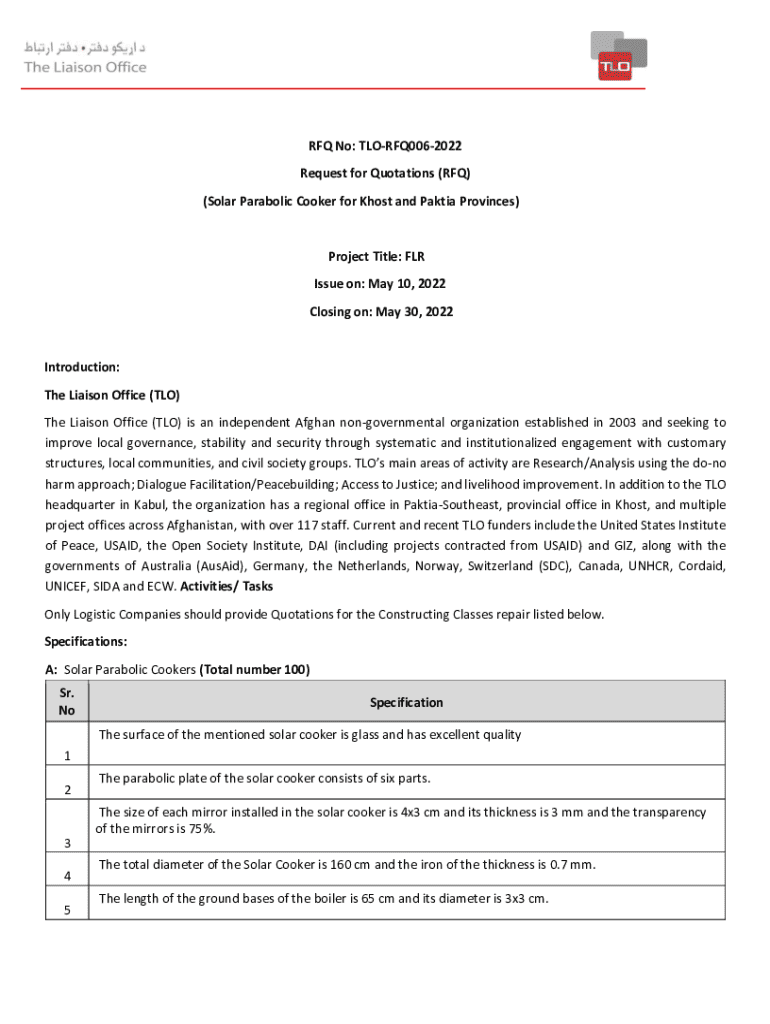 د اړیکو دفتر • دفتر ارتباط
The Liaison Office

TLO

RFQ No: TLO-RFQ006-2022

Request for Quotations (RFQ)

(Solar Parabolic Cooker for Khost and Paktia Provinces)

Project Title: FLR

Issue on: May 10, 2022

Closing on: May 30, 2022

Introduction:

The Liaison Office (TLO)

The Liaison Office (TLO) is an independent Afghan non-governmental organization established in 2003 and seeking to improve local governance, stability and security through systematic and institutionalized engagement with customary structures, local communities, and civil society groups. TLO's main areas of activity are Research/Analysis using the do-no harm approach; Dialogue Facilitation/Peacebuilding; Access to Justice; and livelihood improvement. In addition to the TLO headquarter in Kabul, the organization has a regional office in Paktia-Southeast, provincial office in Khost, and multiple project offices across Afghanistan, with over 117 staff. Current and recent TLO funders include the United States Institute of Peace, USAID, the Open Society Institute, DAI (including projects contracted from USAID) and GIZ, along with the governments of Australia (AusAid), Germany, the Netherlands, Norway, Switzerland (SDC), Canada, UNHCR, Cordaid, UNICEF, SIDA and ECW. Activities/ Tasks

Only Logistic Companies should provide Quotations for the Constructing Classes repair listed below.

Specifications:

A: Solar Parabolic Cookers (Total number 100)

| Sr. No | Specification |
|---|---|
| 1 | The surface of the mentioned solar cooker is glass and has excellent quality |
| 2 | The parabolic plate of the solar cooker consists of six parts. |
| 3 | The size of each mirror installed in the solar cooker is 4x3 cm and its thickness is 3 mm and the transparency of the mirrors is 75%. |
| 4 | The total diameter of the Solar Cooker is 160 cm and the iron of the thickness is 0.7 mm. |
| 5 | The length of the ground bases of the boiler is 65 cm and its diameter is 3x3 cm. |